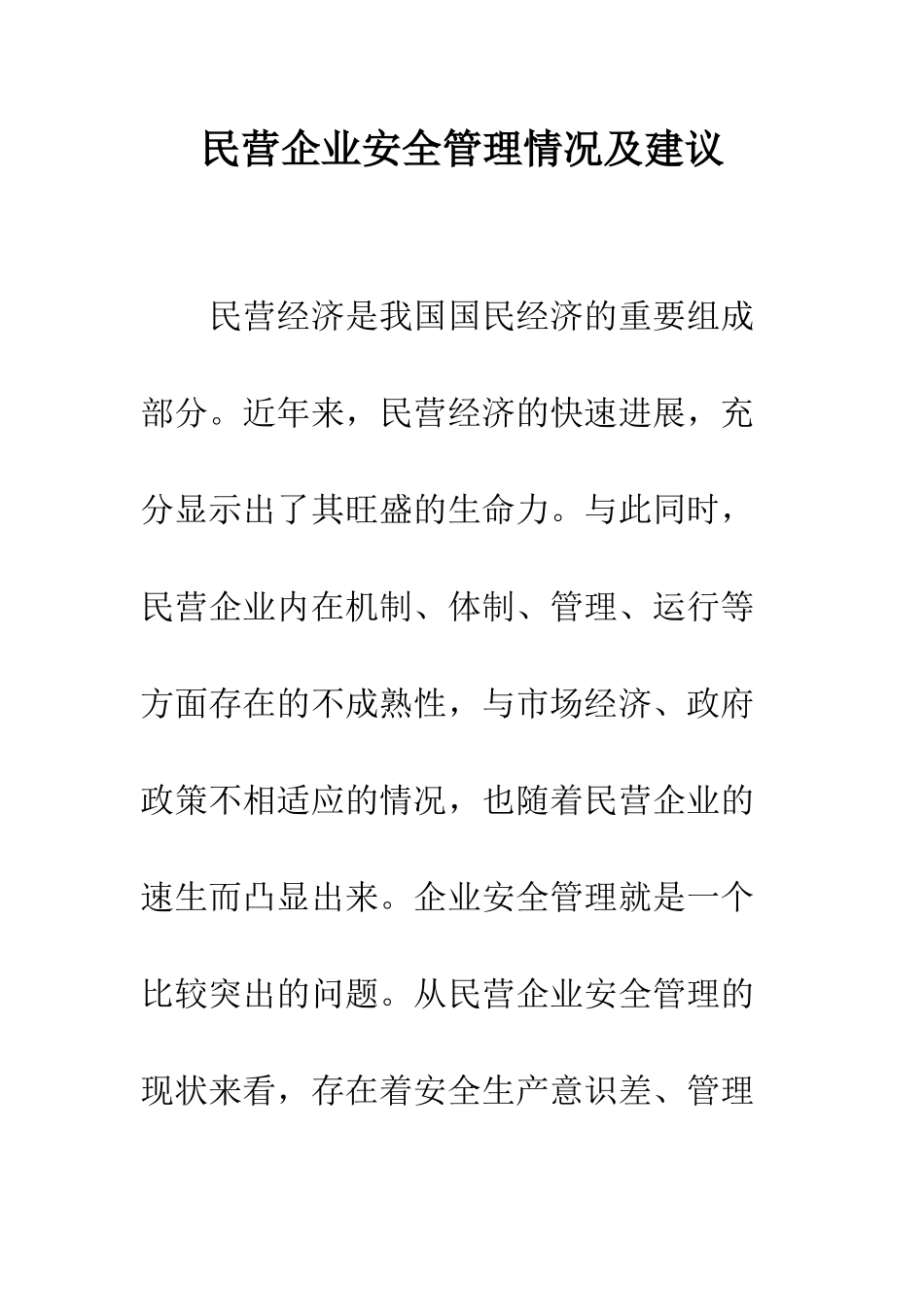 民营企业安全管理情况及建议

民营经济是我国国民经济的重要组成部分。近年来，民营经济的快速进展，充分显示出了其旺盛的生命力。与此同时，民营企业内在机制、体制、管理、运行等方面存在的不成熟性，与市场经济、政府政策不相适应的情况，也随着民营企业的速生而凸显出来。企业安全管理就是一个比较突出的问题。从民营企业安全管理的现状来看，存在着安全生产意识差、管理